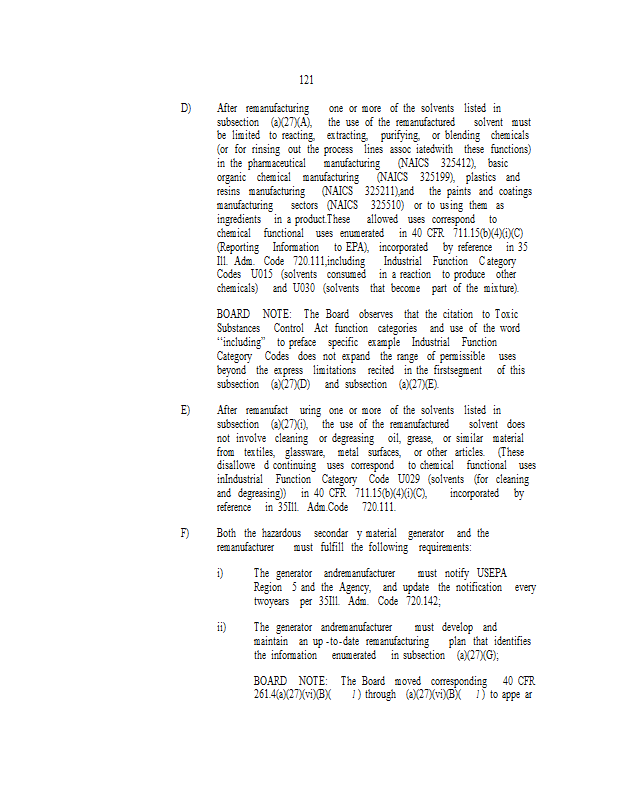 121

D) After remanufacturing one or more of the solvents listed in subsection (a)(27)(A), the use of the remanufactured solvent must be limited to reacting, extracting, purifying, or blending chemicals (or for rinsing out the process lines assoc iatedwith these functions) in the pharmaceutical manufacturing (NAICS 325412), basic organic chemical manufacturing (NAICS 325199), plastics and resins manufacturing (NAICS 325211),and the paints and coatings manufacturing sectors (NAICS 325510) or to using them as ingredients in a product.These allowed uses correspond to chemical functional uses enumerated in 40 CFR 711.15(b)(4)(i)(C) (Reporting Information to EPA), incorporated by reference in 35 Ill. Adm. Code 720.111,including Industrial Function C ategory Codes U015 (solvents consumed in a reaction to produce other chemicals) and U030 (solvents that become part of the mixture).

BOARD NOTE: The Board observes that the citation to Toxic Substances Control Act function categories and use of the word "including" to preface specific example Industrial Function Category Codes does not expand the range of permissible uses beyond the express limitations recited in the firstsegment of this subsection (a)(27)(D) and subsection (a)(27)(E).

E) After remanufact uring one or more of the solvents listed in subsection (a)(27)(i), the use of the remanufactured solvent does not involve cleaning or degreasing oil, grease, or similar material from textiles, glassware, metal surfaces, or other articles. (These disallowe d continuing uses correspond to chemical functional uses inIndustrial Function Category Code U029 (solvents (for cleaning and degreasing)) in 40 CFR 711.15(b)(4)(i)(C), incorporated by reference in 35Ill. Adm.Code 720.111.

F) Both the hazardous secondar y material generator and the remanufacturer must fulfill the following requirements:

i) The generator andremanufacturer must notify USEPA Region 5 and the Agency, and update the notification every twoyears per 35Ill. Adm. Code 720.142;

ii) The generator andremanufacturer must develop and maintain an up -to-date remanufacturing plan that identifies the information enumerated in subsection (a)(27)(G);

BOARD NOTE: The Board moved corresponding 40 CFR 261.4(a)(27)(vi)(B)( 1 ) through (a)(27)(vi)(B)( 1 ) to appe ar